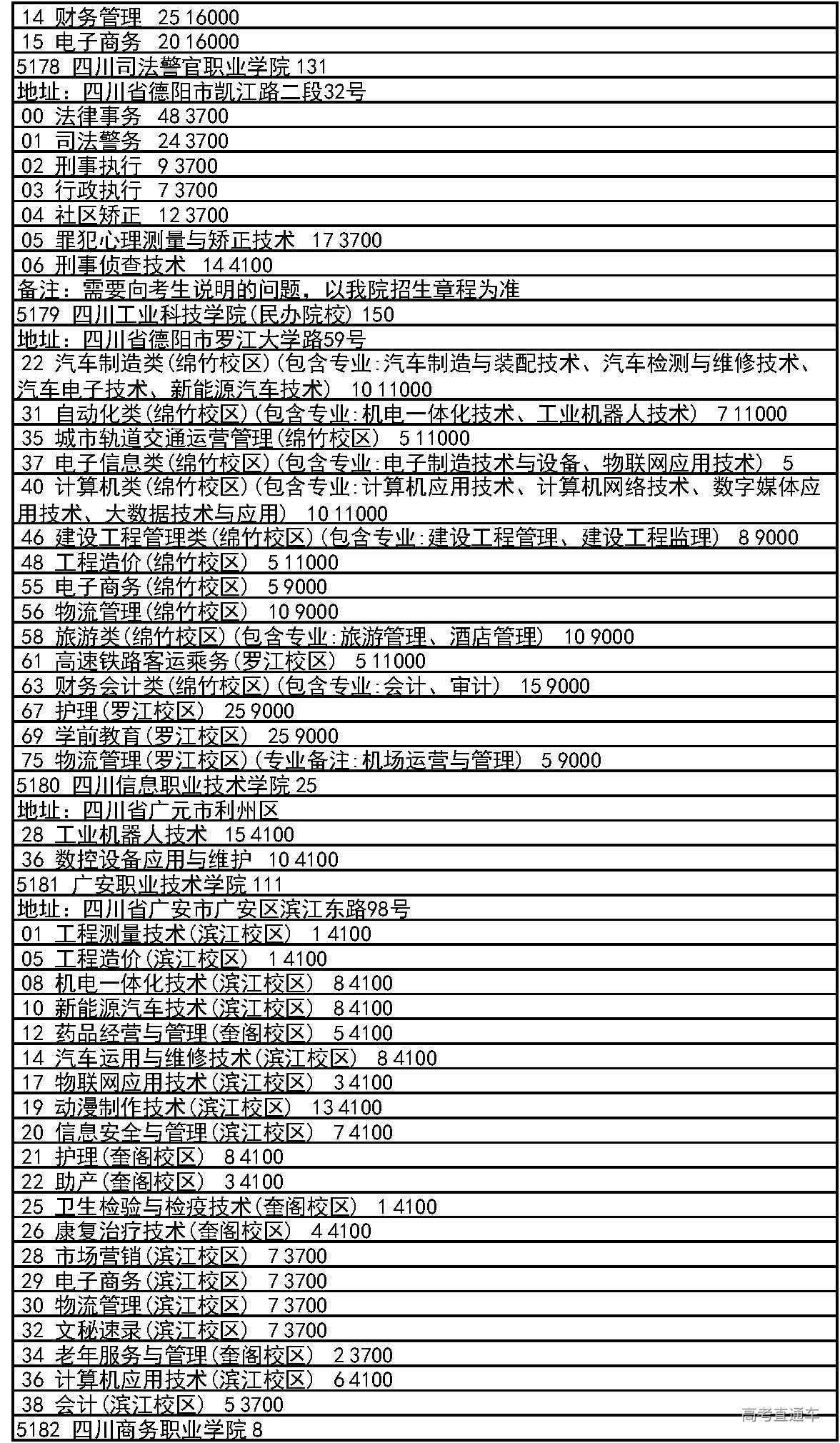 14 财务管理 25 16000
15 电子商务 20 16000
5178 四川司法警官职业学院 131
地址：四川省德阳市凯江路二段32号
00 法律事务 48 3700
01 司法警务 24 3700
02 刑事执行 9 3700
03 行政执行 7 3700
04 社区矫正 12 3700
05 罪犯心理测量与矫正技术 17 3700
06 刑事侦查技术 14 4100
备注：需要向考生说明的问题，以我院招生章程为准
5179 四川工业科技学院(民办院校) 150
地址：四川省德阳市罗江大学路59号
22 汽车制造类(绵竹校区)(包含专业:汽车制造与装配技术、汽车检测与维修技术、汽车电子技术、新能源汽车技术) 10 11000
31 自动化类(绵竹校区)(包含专业:机电一体化技术、工业机器人技术) 7 11000
35 城市轨道交通运营管理(绵竹校区) 5 11000
37 电子信息类(绵竹校区)(包含专业:电子制造技术与设备、物联网应用技术) 5
40 计算机类(绵竹校区)(包含专业:计算机应用技术、计算机网络技术、数字媒体应用技术、大数据技术与应用) 10 11000
46 建设工程管理类(绵竹校区)(包含专业:建设工程管理、建设工程监理) 8 9000
48 工程造价(绵竹校区) 5 11000
55 电子商务(绵竹校区) 5 9000
56 物流管理(绵竹校区) 10 9000
58 旅游类(绵竹校区)(包含专业:旅游管理、酒店管理) 10 9000
61 高速铁路客运乘务(罗江校区) 5 11000
63 财务会计类(绵竹校区)(包含专业:会计、审计) 15 9000
67 护理(罗江校区) 25 9000
69 学前教育(罗江校区) 25 9000
75 物流管理(罗江校区)(专业备注:机场运营与管理) 5 9000
5180 四川信息职业技术学院 25
地址：四川省广元市利州区
28 工业机器人技术 15 4100
36 数控设备应用与维护 10 4100
5181 广安职业技术学院 111
地址：四川省广安市广安区滨江东路98号
01 工程测量技术(滨江校区) 1 4100
05 工程造价(滨江校区) 1 4100
08 机电一体化技术(滨江校区) 8 4100
10 新能源汽车技术(滨江校区) 8 4100
12 药品经营与管理(奎阁校区) 5 4100
14 汽车运用与维修技术(滨江校区) 8 4100
17 物联网应用技术(滨江校区) 3 4100
19 动漫制作技术(滨江校区) 13 4100
20 信息安全与管理(滨江校区) 7 4100
21 护理(奎阁校区) 8 4100
22 助产(奎阁校区) 3 4100
25 卫生检验与检疫技术(奎阁校区) 1 4100
26 康复治疗技术(奎阁校区) 4 4100
28 市场营销(滨江校区) 7 3700
29 电子商务(滨江校区) 7 3700
30 物流管理(滨江校区) 7 3700
32 文秘速录(滨江校区) 7 3700
34 老年服务与管理(奎阁校区) 2 3700
36 计算机应用技术(滨江校区) 6 4100
38 会计(滨江校区) 5 3700
5182 四川商务职业学院 8
高考直通车